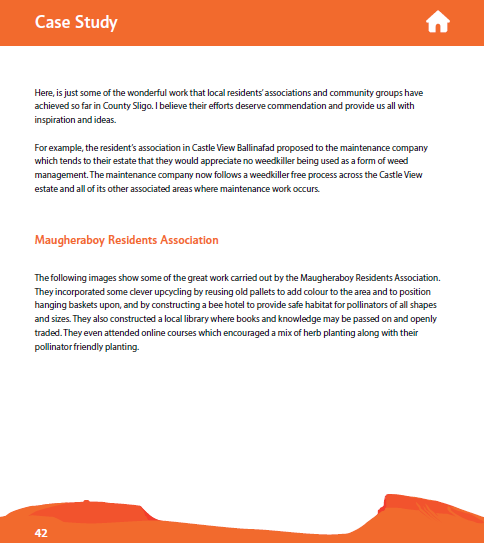 Case Study

Here, is just some of the wonderful work that local residents' associations and community groups have achieved so far in County Sligo. I believe their efforts deserve commendation and provide us all with inspiration and ideas.

For example, the resident's association in Castle View Ballinafad proposed to the maintenance company which tends to their estate that they would appreciate no weedkiller being used as a form of weed management. The maintenance company now follows a weedkiller free process across the Castle View estate and all of its other associated areas where maintenance work occurs.

Maugheraboy Residents Association

The following images show some of the great work carried out by the Maugheraboy Residents Association. They incorporated some clever upcycling by reusing old pallets to add colour to the area and to position hanging baskets upon, and by constructing a bee hotel to provide safe habitat for pollinators of all shapes and sizes. They also constructed a local library where books and knowledge may be passed on and openly traded. They even attended online courses which encouraged a mix of herb planting along with their pollinator friendly planting.

42